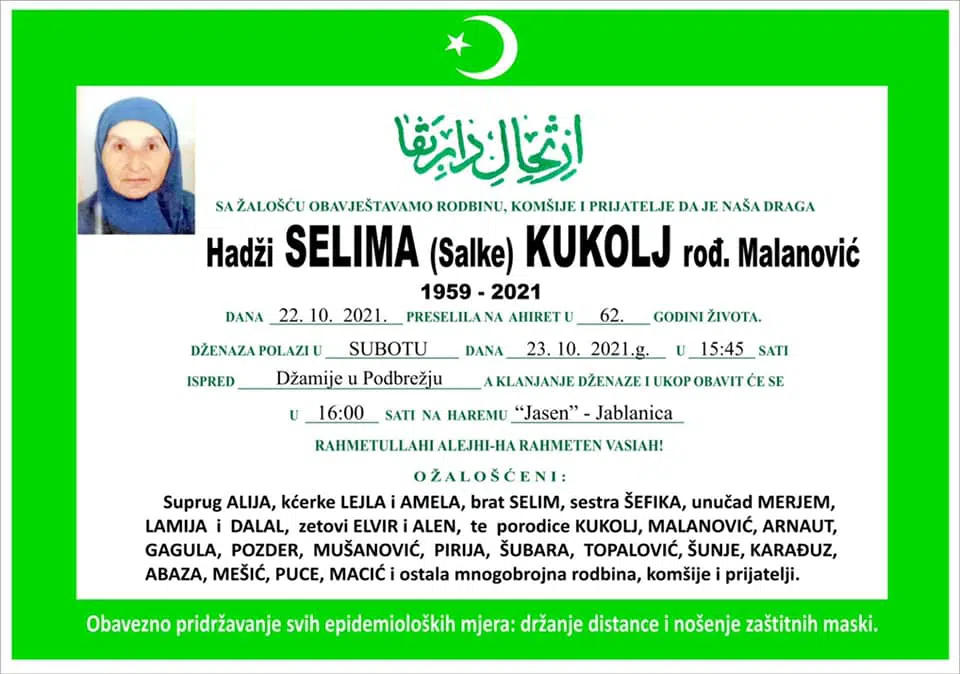 ارتحال دار بقا

SA ŽALOŠĆU OBAVJEŠTAVAMO RODBINU, KOMŠIJE I PRIJATELJE DA JE NAŠA DRAGA

Hadži SELIMA (Salke) KUKOLJ rođ. Malanović

1959 - 2021

DANA 22. 10. 2021. PRESELILA NA AHIRET U 62. GODINI ŽIVOTA.

DŽENAZA POLAZI U SUBOTU DANA 23. 10. 2021.g. U 15:45 SATI

ISPRED Džamije u Podbrežju A KLANJANJE DŽENAZE I UKOP OBAVIT ĆE SE

U 16:00 SATI NA HAREMU "Jasen" - Jablanica

RAHMETULLAHI ALEJHI-HA RAHMETEN VASIAH!

OŽALOŠĆENI:

Suprug ALIJA, kćerke LEJLA i AMELA, brat SELIM, sestra ŠEFIKA, unučad MERJEM, LAMIJA i DALAL, zetovi ELVIR i ALEN, te porodice KUKOLJ, MALANOVIĆ, ARNAUT, GAGULA, POZDER, MUŠANOVIĆ, PIRIJA, ŠUBARA, TOPALOVIĆ, ŠUNJE, KARAĐUZ, ABAZA, MEŠIĆ, PUCE, MACIĆ i ostala mnogobrojna rodbina, komšije i prijatelji.

Obavezno pridržavanje svih epidemioloških mjera: držanje distance i nošenje zaštitnih maski.